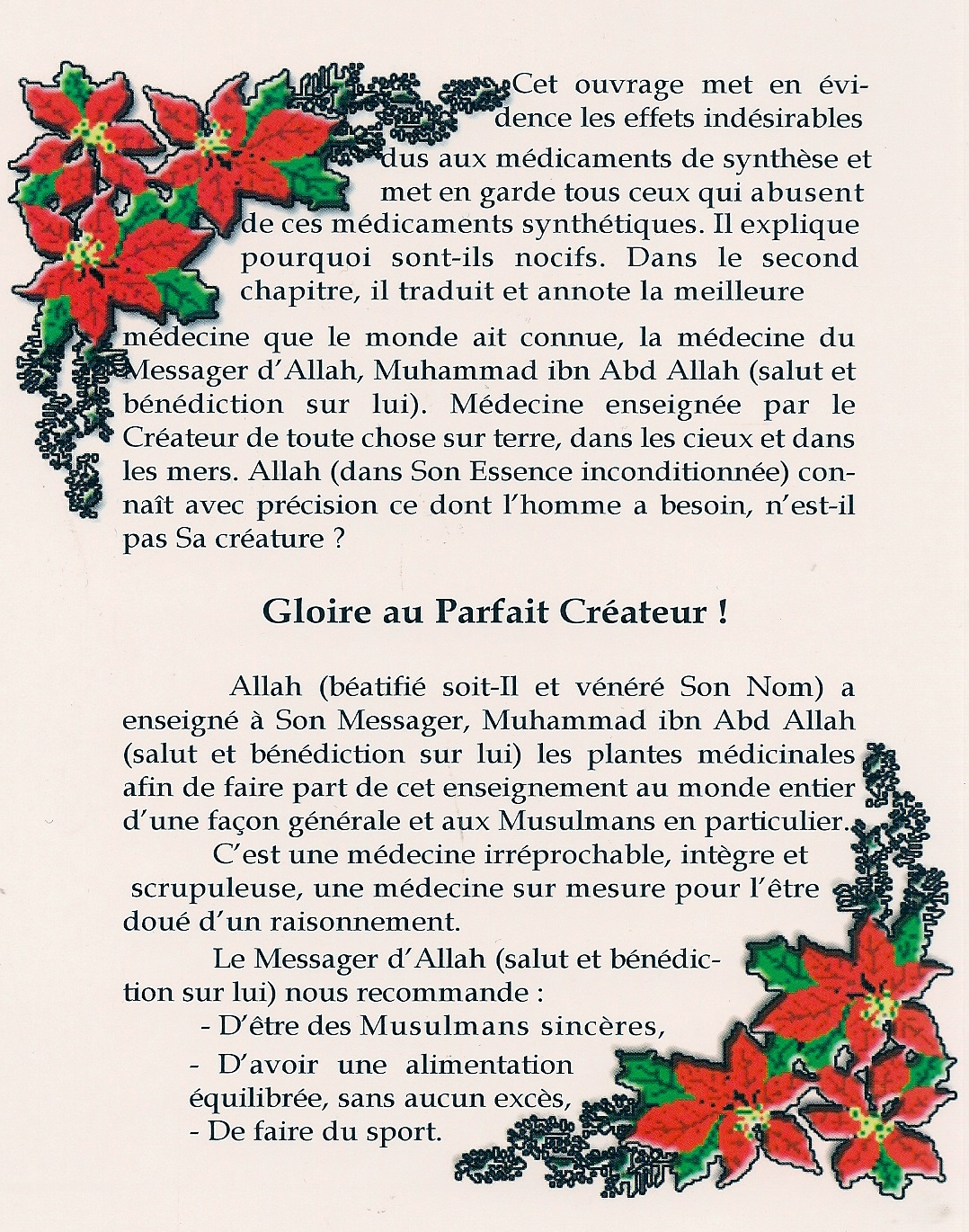 Cet ouvrage met en évidence les effets indésirables dus aux médicaments de synthèse et met en garde tous ceux qui abusent de ces médicaments synthétiques. Il explique pourquoi sont-ils nocifs. Dans le second chapitre, il traduit et annote la meilleure médecine que le monde ait connue, la médecine du Messager d'Allah, Muhammad ibn Abd Allah (salut et bénédiction sur lui). Médecine enseignée par le Créateur de toute chose sur terre, dans les cieux et dans les mers. Allah (dans Son Essence inconditionnée) connaît avec précision ce dont l'homme a besoin, n'est-il pas Sa créature ?

Gloire au Parfait Créateur !

Allah (béatifié soit-Il et vénéré Son Nom) a enseigné à Son Messager, Muhammad ibn Abd Allah (salut et bénédiction sur lui) les plantes médicinales afin de faire part de cet enseignement au monde entier d'une façon générale et aux Musulmans en particulier.

C'est une médecine irréprochable, intègre et scrupuleuse, une médecine sur mesure pour l'être doué d'un raisonnement.

Le Messager d'Allah (salut et bénédiction sur lui) nous recommande :

- D'être des Musulmans sincères,
- D'avoir une alimentation équilibrée, sans aucun excès,
- De faire du sport.